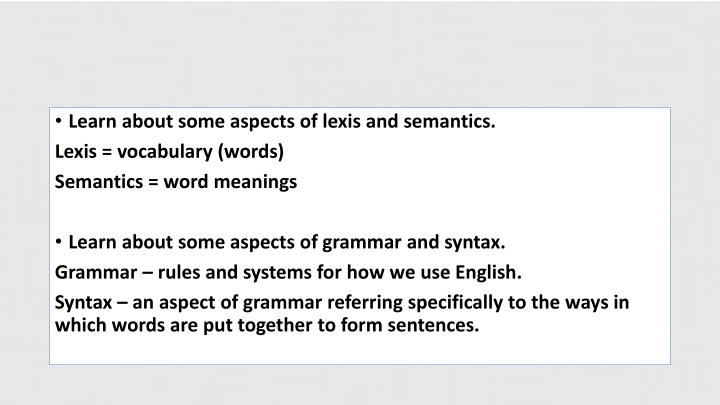 • Learn about some aspects of lexis and semantics.

Lexis = vocabulary (words)

Semantics = word meanings

• Learn about some aspects of grammar and syntax.

Grammar – rules and systems for how we use English.

Syntax – an aspect of grammar referring specifically to the ways in which words are put together to form sentences.